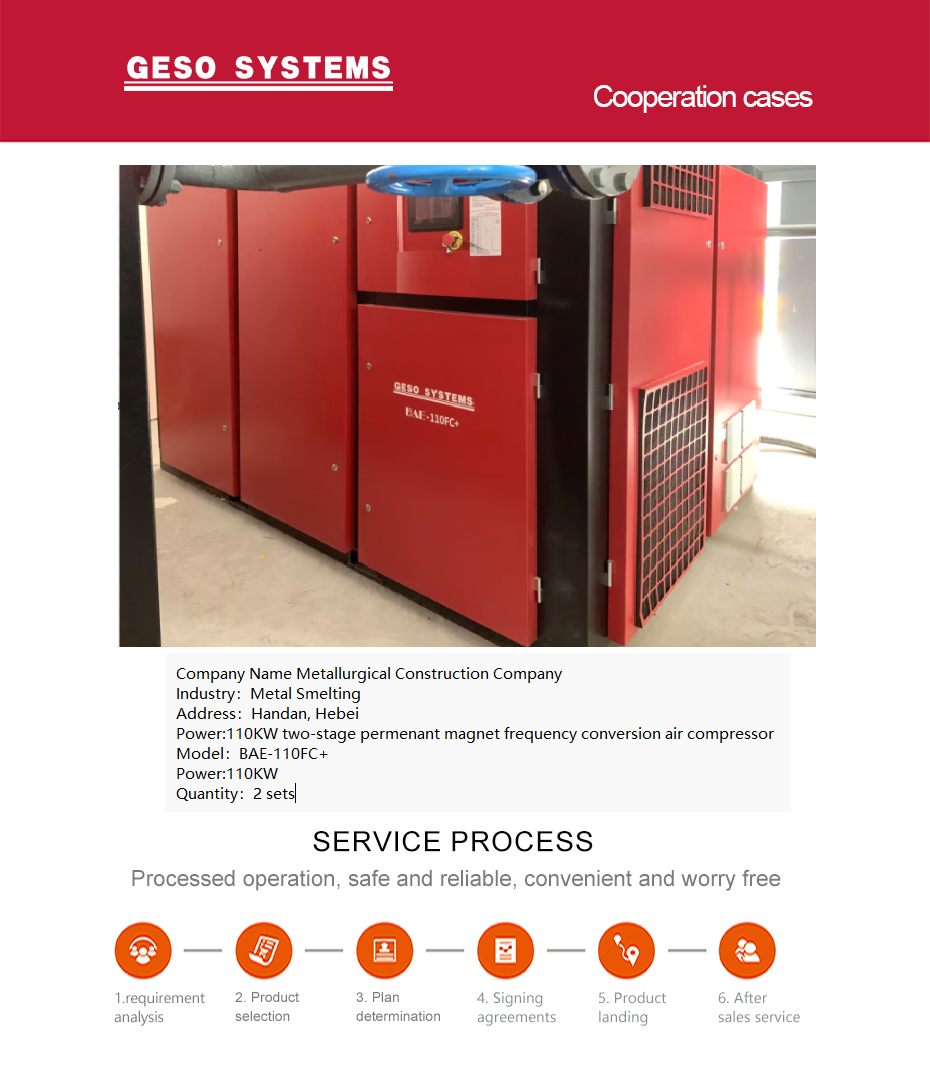 GESO SYSTEMS

Cooperation cases

GESO SYSTEMS
BAE-110FC+

Company Name Metallurgical Construction Company
Industry: Metal Smelting
Address: Handan, Hebei
Power:110KW two-stage permenant magnet frequency conversion air compressor
Model: BAE-110FC+
Power:110KW
Quantity: 2 sets

SERVICE PROCESS

Processed operation, safe and reliable, convenient and worry free

1.requirement analysis

2. Product selection

3. Plan determination

4. Signing agreements

5. Product landing

6. After sales service